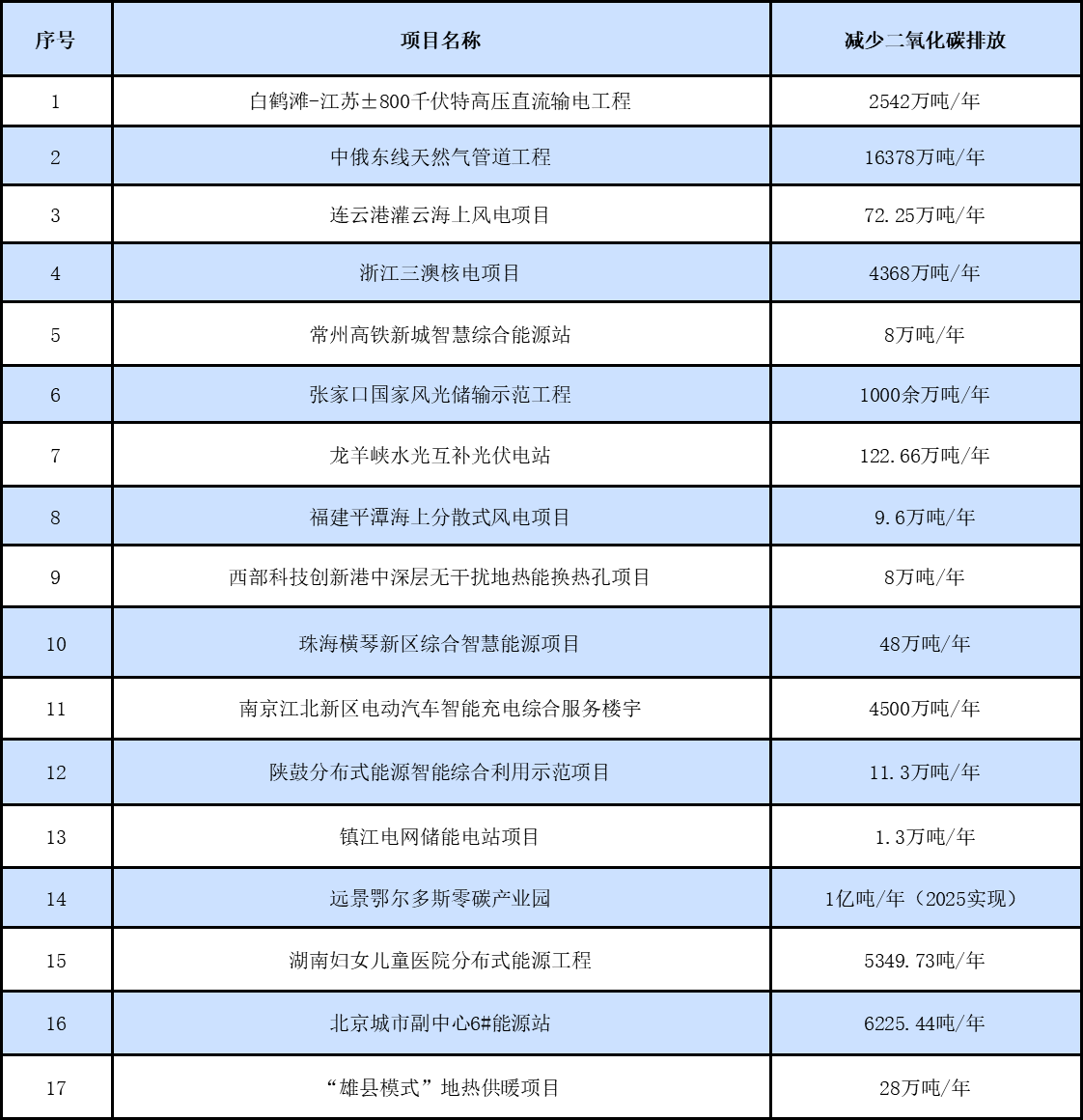 | 序号 | 项目名称 | 减少二氧化碳排放 |
|---|---|---|
| 1 | 白鹤滩-江苏±800千伏特高压直流输电工程 | 2542万吨/年 |
| 2 | 中俄东线天然气管道工程 | 16378万吨/年 |
| 3 | 连云港灌云海上风电项目 | 72.25万吨/年 |
| 4 | 浙江三澳核电项目 | 4368万吨/年 |
| 5 | 常州高铁新城智慧综合能源站 | 8万吨/年 |
| 6 | 张家口国家风光储输示范工程 | 1000余万吨/年 |
| 7 | 龙羊峡水光互补光伏电站 | 122.66万吨/年 |
| 8 | 福建平潭海上分散式风电项目 | 9.6万吨/年 |
| 9 | 西部科技创新港中深层无干扰地热能换热孔项目 | 8万吨/年 |
| 10 | 珠海横琴新区综合智慧能源项目 | 48万吨/年 |
| 11 | 南京江北新区电动汽车智能充电综合服务楼宇 | 4500万吨/年 |
| 12 | 陕鼓分布式能源智能综合利用示范项目 | 11.3万吨/年 |
| 13 | 镇江电网储能电站项目 | 1.3万吨/年 |
| 14 | 远景鄂尔多斯零碳产业园 | 1亿吨/年（2025实现） |
| 15 | 湖南妇女儿童医院分布式能源工程 | 5349.73吨/年 |
| 16 | 北京城市副中心6#能源站 | 6225.44吨/年 |
| 17 | “雄县模式”地热供暖项目 | 28万吨/年 |